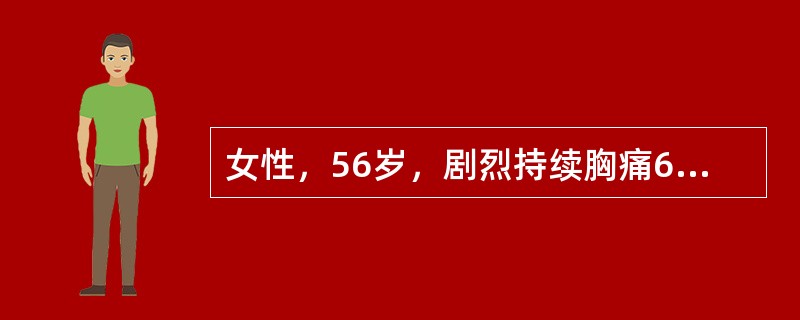 女性，56岁，剧烈持续胸痛6...